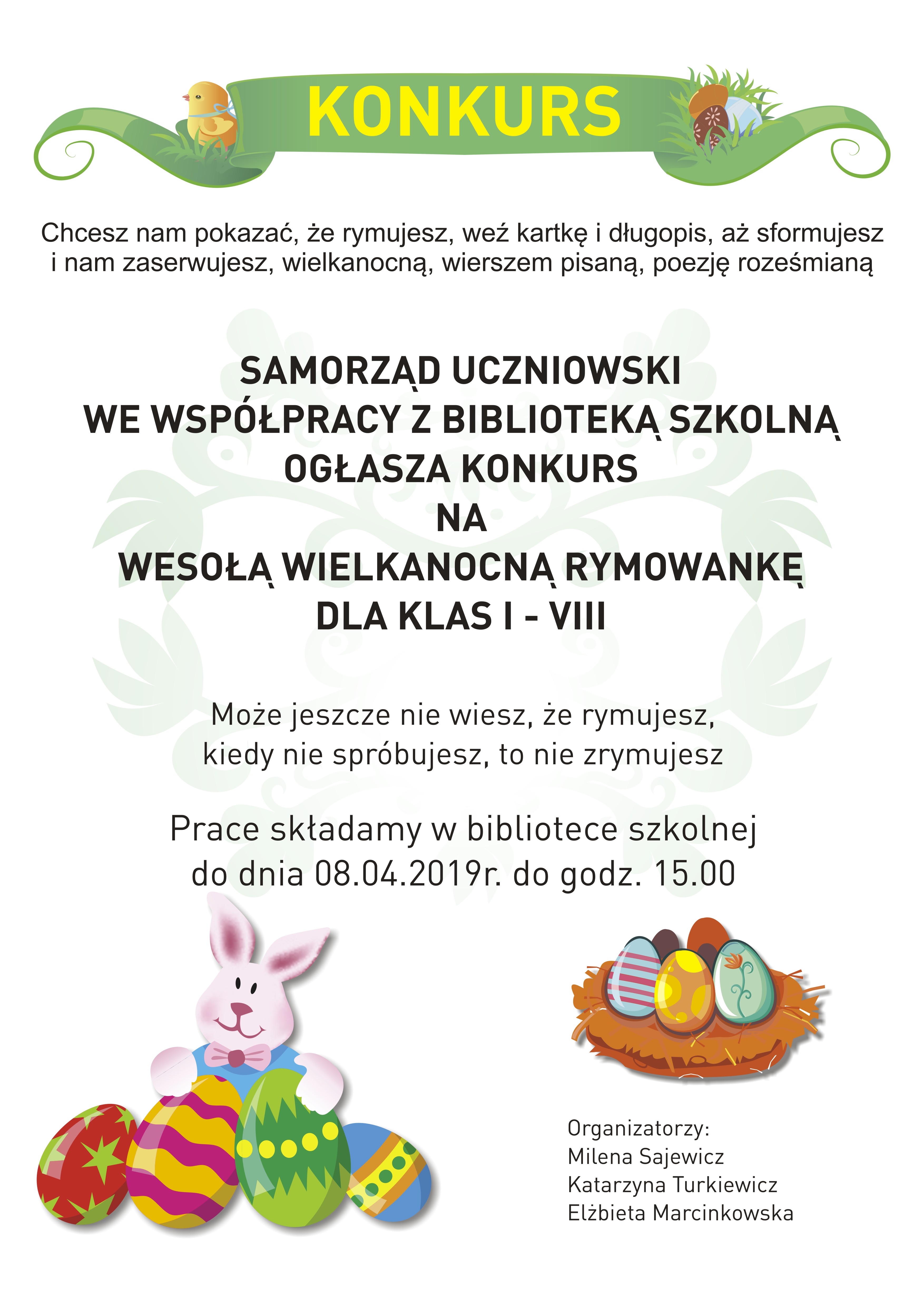 KONKURS

Chcesz nam pokazać, że rymujesz, weź kartkę i długopis, aż sformujesz i nam zaserwujesz, wielkanocną, wierszem pisaną, poezję roześmianą

SAMORZĄD UCZNIOWSKI
WE WSPÓŁPRACY Z BIBLIOTEKĄ SZKOLNĄ
OGŁASZA KONKURS
NA
WESOŁĄ WIELKANOCNĄ RYMOWANKĘ
DLA KLAS I - VIII

Może jeszcze nie wiesz, że rymujesz,
kiedy nie spróbujesz, to nie zrymujesz

Prace składamy w bibliotece szkolnej
do dnia 08.04.2019r. do godz. 15.00

Organizatorzy:
Milena Sajewicz
Katarzyna Turkiewicz
Elżbieta Marcinkowska